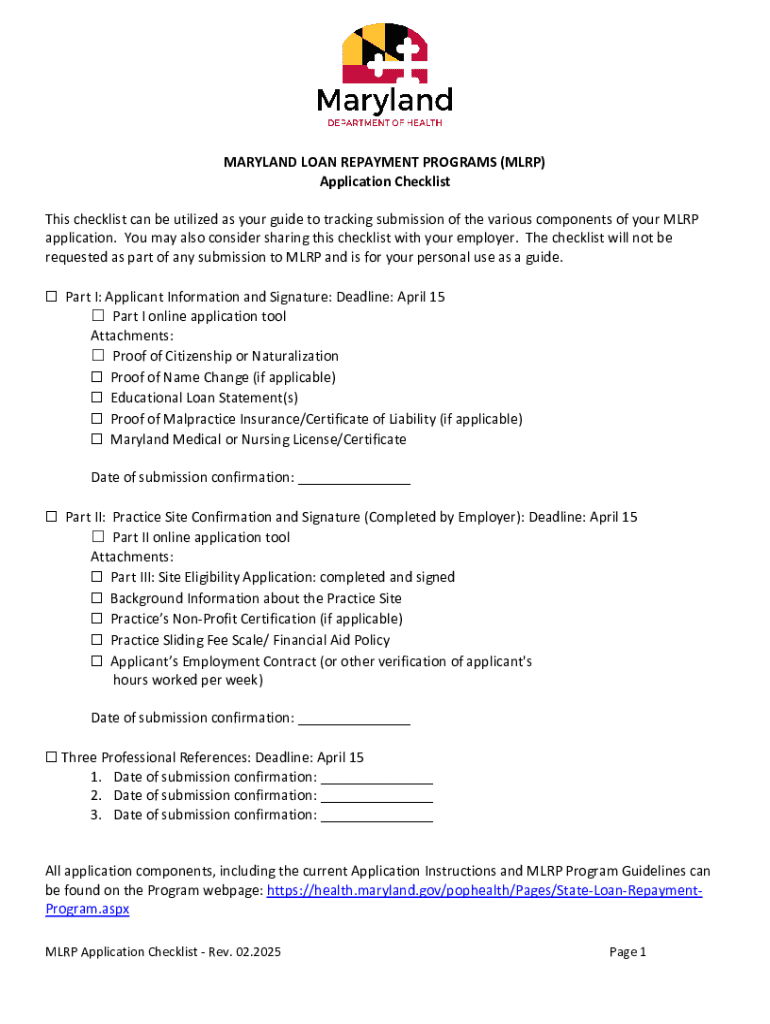 Maryland
DEPARTMENT OF HEALTH

MARYLAND LOAN REPAYMENT PROGRAMS (MLRP)
Application Checklist

This checklist can be utilized as your guide to tracking submission of the various components of your MLRP application. You may also consider sharing this checklist with your employer. The checklist will not be requested as part of any submission to MLRP and is for your personal use as a guide.

☐ Part I: Applicant Information and Signature: Deadline: April 15
☐ Part I online application tool
Attachments:
☐ Proof of Citizenship or Naturalization
☐ Proof of Name Change (if applicable)
☐ Educational Loan Statement(s)
☐ Proof of Malpractice Insurance/Certificate of Liability (if applicable)
☐ Maryland Medical or Nursing License/Certificate

Date of submission confirmation: _______________

☐ Part II: Practice Site Confirmation and Signature (Completed by Employer): Deadline: April 15
☐ Part II online application tool
Attachments:
☐ Part III: Site Eligibility Application: completed and signed
☐ Background Information about the Practice Site
☐ Practice's Non-Profit Certification (if applicable)
☐ Practice Sliding Fee Scale/ Financial Aid Policy
☐ Applicant's Employment Contract (or other verification of applicant's hours worked per week)

Date of submission confirmation: _______________

☐ Three Professional References: Deadline: April 15
1. Date of submission confirmation: _______________
2. Date of submission confirmation: _______________
3. Date of submission confirmation: _______________

All application components, including the current Application Instructions and MLRP Program Guidelines can be found on the Program webpage: https://health.maryland.gov/pophealth/Pages/State-Loan-Repayment-Program.aspx

MLRP Application Checklist - Rev. 02.2025

Page 1